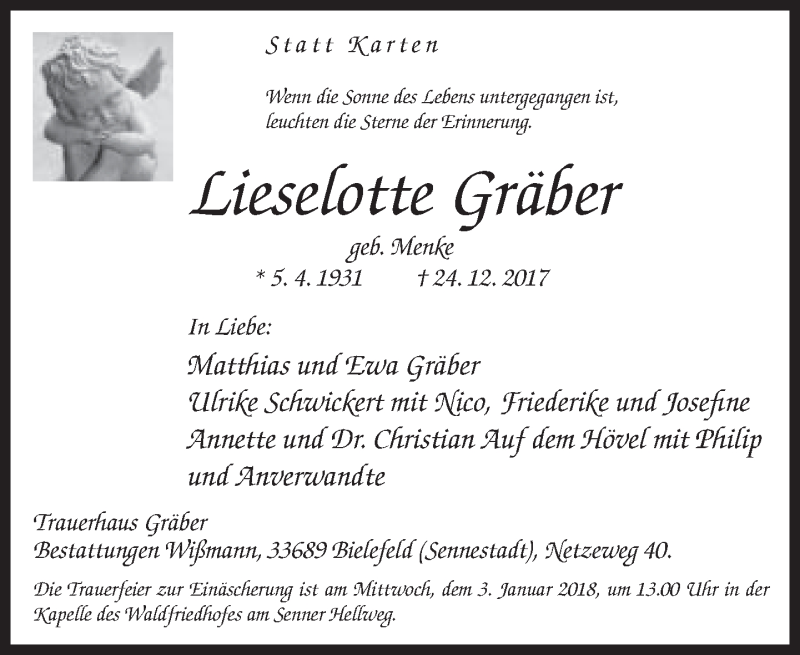 Statt Karten

Wenn die Sonne des Lebens untergegangen ist, leuchten die Sterne der Erinnerung.

Lieselotte Gräber

geb. Menke

* 5. 4. 1931 † 24. 12. 2017

In Liebe:

Matthias und Ewa Gräber
Ulrike Schwickert mit Nico, Friederike und Josefine
Annette und Dr. Christian Auf dem Hövel mit Philip
und Anverwandte

Trauerhaus Gräber
Bestattungen Wißmann, 33689 Bielefeld (Sennestadt), Netzeweg 40.

Die Trauerfeier zur Einäscherung ist am Mittwoch, dem 3. Januar 2018, um 13.00 Uhr in der Kapelle des Waldfriedhofes am Senner Hellweg.